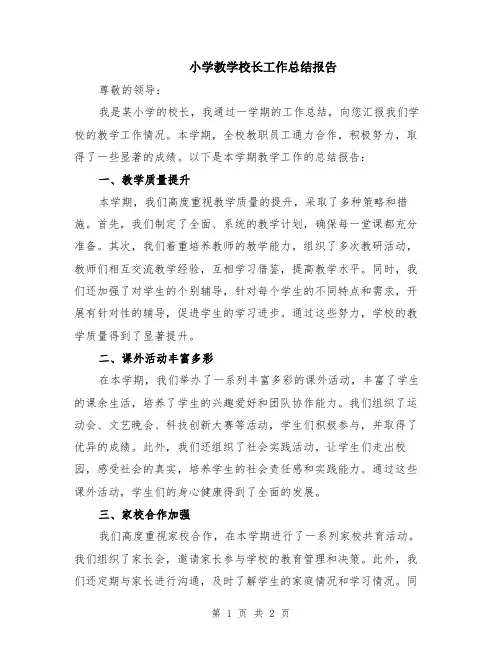 小学教学校长工作总结报告

尊敬的领导：

我是某小学的校长，我通过一学期的工作总结，向您汇报我们学校的教学工作情况。本学期，全校教职员工通力合作，积极努力，取得了一些显著的成绩。以下是本学期教学工作的总结报告：

一、教学质量提升

本学期，我们高度重视教学质量的提升，采取了多种策略和措施。首先，我们制定了全面、系统的教学计划，确保每一堂课都充分准备。其次，我们着重培养教师的教学能力，组织了多次教研活动，教师们相互交流教学经验，互相学习借鉴，提高教学水平。同时，我们还加强了对学生的个别辅导，针对每个学生的不同特点和需求，开展有针对性的辅导，促进学生的学习进步。通过这些努力，学校的教学质量得到了显著提升。

二、课外活动丰富多彩

在本学期，我们举办了一系列丰富多彩的课外活动，丰富了学生的课余生活，培养了学生的兴趣爱好和团队协作能力。我们组织了运动会、文艺晚会、科技创新大赛等活动，学生们积极参与，并取得了优异的成绩。此外，我们还组织了社会实践活动，让学生们走出校园，感受社会的真实，培养学生的社会责任感和实践能力。通过这些课外活动，学生们的身心健康得到了全面的发展。

三、家校合作加强

我们高度重视家校合作，在本学期进行了一系列家校共育活动。我们组织了家长会，邀请家长参与学校的教育管理和决策。此外，我们还定期与家长进行沟通，及时了解学生的家庭情况和学习情况。同

第 1 页 共 2 页